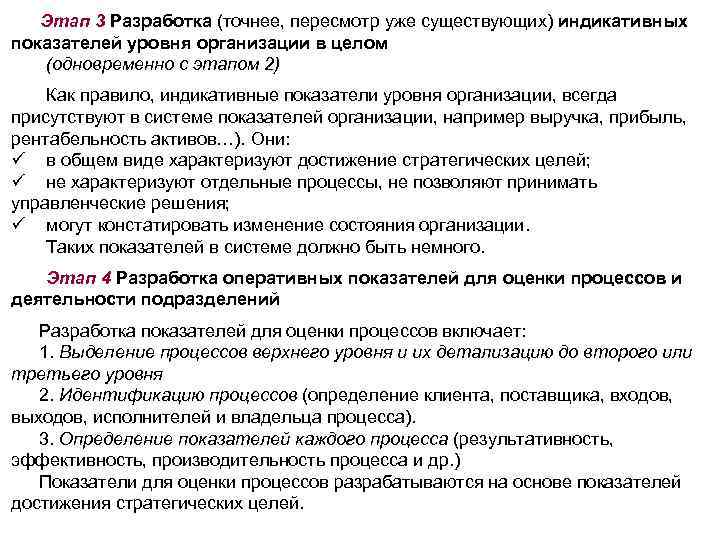 Этап 3 Разработка (точнее, пересмотр уже существующих) индикативных показателей уровня организации в целом
(одновременно с этапом 2)

Как правило, индикативные показатели уровня организации, всегда присутствуют в системе показателей организации, например выручка, прибыль, рентабельность активов…). Они:
✓ в общем виде характеризуют достижение стратегических целей;
✓ не характеризуют отдельные процессы, не позволяют принимать управленческие решения;
✓ могут констатировать изменение состояния организации.
Таких показателей в системе должно быть немного.

Этап 4 Разработка оперативных показателей для оценки процессов и деятельности подразделений

Разработка показателей для оценки процессов включает:
1. Выделение процессов верхнего уровня и их детализацию до второго или третьего уровня
2. Идентификацию процессов (определение клиента, поставщика, входов, выходов, исполнителей и владельца процесса).
3. Определение показателей каждого процесса (результативность, эффективность, производительность процесса и др.)
Показатели для оценки процессов разрабатываются на основе показателей достижения стратегических целей.